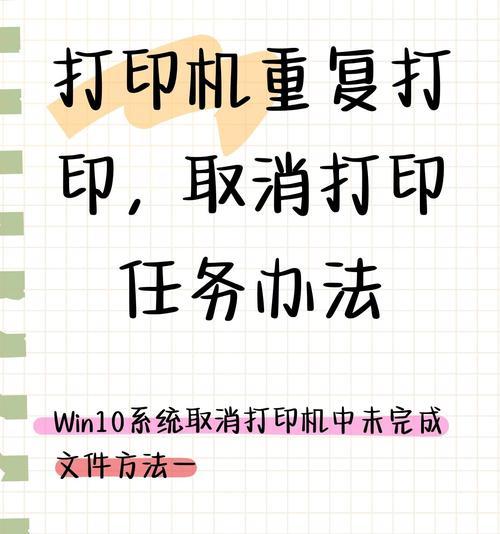 打印机重复打印，取消打印任务办法

Win10系统取消打印机中未完成文件方法一